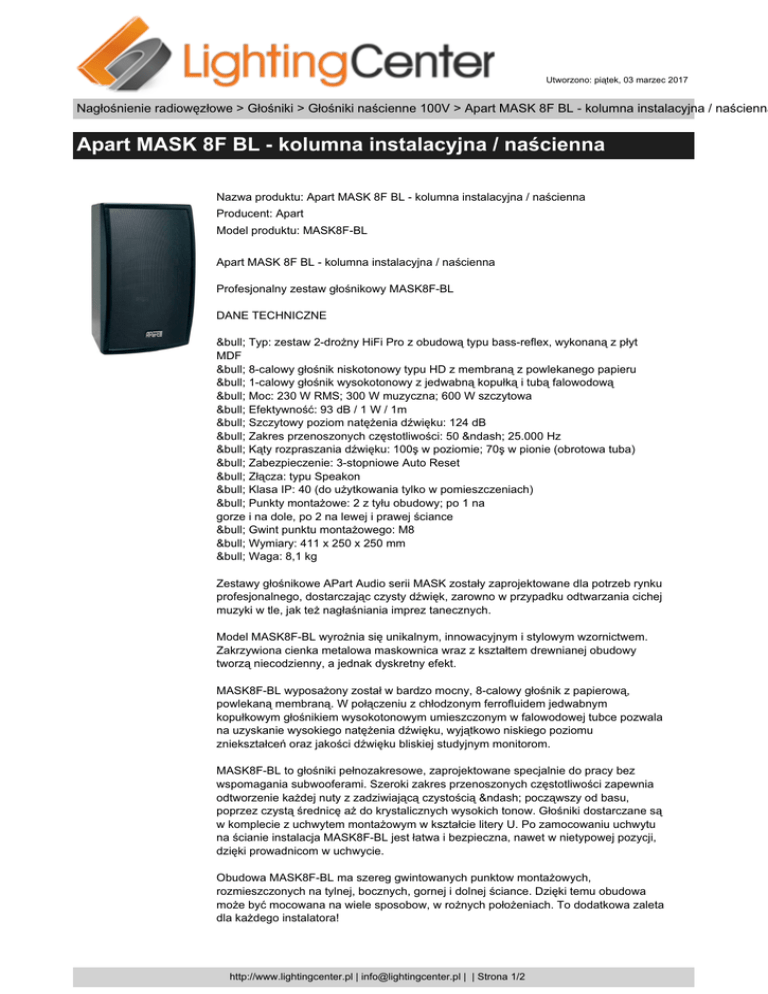 LightingCenter

Utworzono: piątek, 03 marzec 2017

Nagłośnienie radiowęzłowe > Głośniki > Głośniki naścienne 100V > Apart MASK 8F BL - kolumna instalacyjna / naścienn

Apart MASK 8F BL - kolumna instalacyjna / naścienna

Nazwa produktu: Apart MASK 8F BL - kolumna instalacyjna / naścienna
Producent: Apart
Model produktu: MASK8F-BL

Apart MASK 8F BL - kolumna instalacyjna / naścienna

Profesjonalny zestaw głośnikowy MASK8F-BL

DANE TECHNICZNE

&bull; Typ: zestaw 2-drożny HiFi Pro z obudową typu bass-reflex, wykonaną z płyt MDF
&bull; 8-calowy głośnik niskotonowy typu HD z membraną z powlekanego papieru
&bull; 1-calowy głośnik wysokotonowy z jedwabną kopułką i tubą falowodową
&bull; Moc: 230 W RMS; 300 W muzyczna; 600 W szczytowa
&bull; Efektywność: 93 dB / 1 W / 1m
&bull; Szczytowy poziom natężenia dźwięku: 124 dB
&bull; Zakres przenoszonych częstotliwości: 50 &ndash; 25.000 Hz
&bull; Kąty rozpraszania dźwięku: 100ş w poziomie; 70ş w pionie (obrotowa tuba)
&bull; Zabezpieczenie: 3-stopniowe Auto Reset
&bull; Złącza: typu Speakon
&bull; Klasa IP: 40 (do użytkowania tylko w pomieszczeniach)
&bull; Punkty montażowe: 2 z tyłu obudowy; po 1 na gorze i na dole, po 2 na lewej i prawej ściance
&bull; Gwint punktu montażowego: M8
&bull; Wymiary: 411 x 250 x 250 mm
&bull; Waga: 8,1 kg

Zestawy głośnikowe APart Audio serii MASK zostały zaprojektowane dla potrzeb rynku profesjonalnego, dostarczając czysty dźwięk, zarowno w przypadku odtwarzania cichej muzyki w tle, jak też nagłaśniania imprez tanecznych.

Model MASK8F-BL wyrożnia się unikalnym, innowacyjnym i stylowym wzornictwem. Zakrzywiona cienka metalowa maskownica wraz z kształtem drewnianej obudowy tworzą niecodzienny, a jednak dyskretny efekt.

MASK8F-BL wyposażony został w bardzo mocny, 8-calowy głośnik z papierową, powlekaną membraną. W połączeniu z chłodzonym ferrofluidem jedwabnym kopułkowym głośnikiem wysokotonowym umieszczonym w falowodowej tubce pozwala na uzyskanie wysokiego natężenia dźwięku, wyjątkowo niskiego poziomu zniekształceń oraz jakości dźwięku bliskiej studyjnym monitorom.

MASK8F-BL to głośniki pełnozakresowe, zaprojektowane specjalnie do pracy bez wspomagania subwooferami. Szeroki zakres przenoszonych częstotliwości zapewnia odtworzenie każdej nuty z zadziwiającą czystością &ndash; począwszy od basu, poprzez czystą średnicę aż do krystalicznych wysokich tonow. Głośniki dostarczane są w komplecie z uchwytem montażowym w kształcie litery U. Po zamocowaniu uchwytu na ścianie instalacja MASK8F-BL jest łatwa i bezpieczna, nawet w nietypowej pozycji, dzięki prowadnicom w uchwycie.

Obudowa MASK8F-BL ma szereg gwintowanych punktow montażowych, rozmieszczonych na tylnej, bocznych, gornej i dolnej ściance. Dzięki temu obudowa może być mocowana na wiele sposobow, w rożnych położeniach. To dodatkowa zaleta dla każdego instalatora!

http://www.lightingcenter.pl | info@lightingcenter.pl | | Strona 1/2